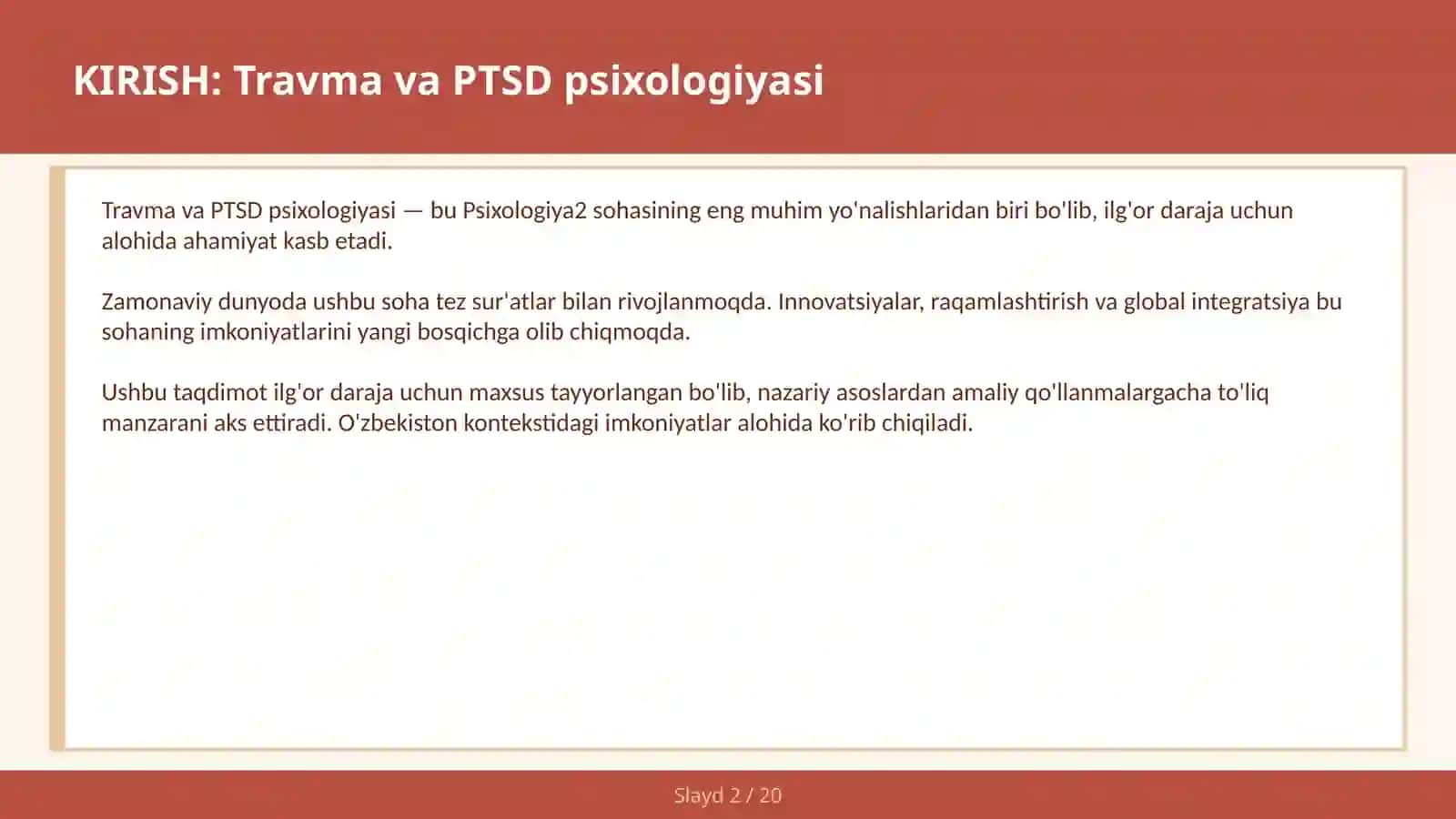 KIRISH: Travma va PTSD psixologiyasi

Travma va PTSD psixologiyasi — bu Psixologiya2 sohasining eng muhim yo'nalishlaridan biri bo'lib, ilg'or daraja uchun alohida ahamiyat kasb etadi.

Zamonaviy dunyoda ushbu soha tez sur'atlar bilan rivojlanmoqda. Innovatsiyalar, raqamlashtirish va global integratsiya bu sohaning imkoniyatlarini yangi bosqichga olib chiqmoqda.

Ushbu taqdimot ilg'or daraja uchun maxsus tayyorlangan bo'lib, nazariy asoslardan amaliy qo'llanmalargacha to'liq manzarani aks ettiradi. O'zbekiston kontekstidagi imkoniyatlar alohida ko'rib chiqiladi.

Slayd 2 / 20